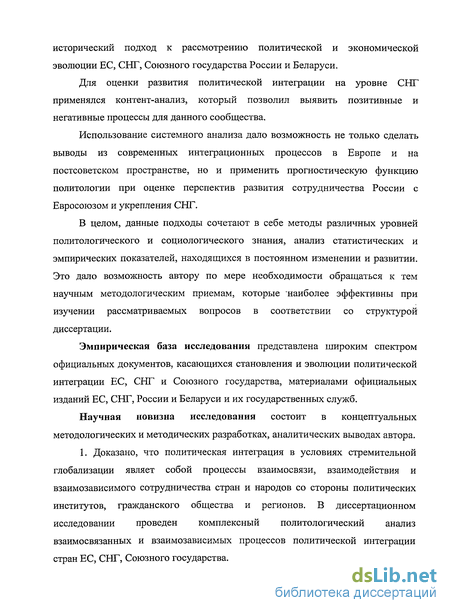 исторический подход к рассмотрению политической и экономической эволюции ЕС, СНГ, Союзного государства России и Беларуси.

Для оценки развития политической интеграции на уровне СНГ применялся контент-анализ, который позволил выявить позитивные и негативные процессы для данного сообщества.

Использование системного анализа дало возможность не только сделать выводы из современных интеграционных процессов в Европе и на постсоветском пространстве, но и применить прогностическую функцию политологии при оценке перспектив развития сотрудничества России с Евросоюзом и укрепления СНГ.

В целом, данные подходы сочетают в себе методы различных уровней политологического и социологического знания, анализ статистических и эмпирических показателей, находящихся в постоянном изменении и развитии. Это дало возможность автору по мере необходимости обращаться к тем научным методологическим приемам, которые наиболее эффективны при изучении рассматриваемых вопросов в соответствии со структурой диссертации.

Эмпирическая база исследования представлена широким спектром официальных документов, касающихся становления и эволюции политической интеграции ЕС, СНГ и Союзного государства, материалами официальных изданий ЕС, СНГ, России и Беларуси и их государственных служб.

Научная новизна исследования состоит в концептуальных методологических и методических разработках, аналитических выводах автора.

1. Доказано, что политическая интеграция в условиях стремительной глобализации являет собой процессы взаимосвязи, взаимодействия и взаимозависимого сотрудничества стран и народов со стороны политических институтов, гражданского общества и регионов. В диссертационном исследовании проведен комплексный политологический анализ взаимосвязанных и взаимозависимых процессов политической интеграции стран ЕС, СНГ, Союзного государства.

dsLib.net
библиотека диссертаций